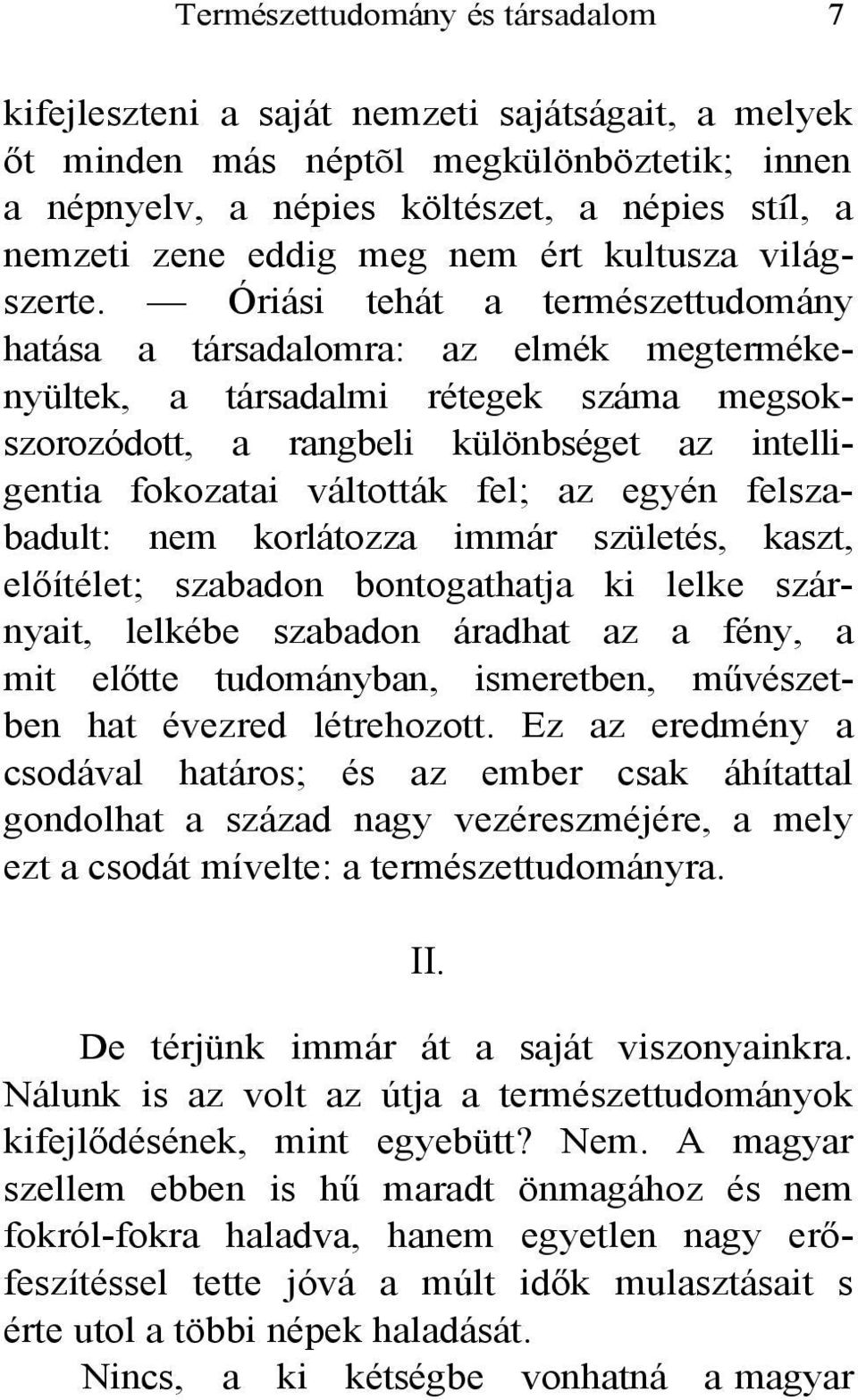 Természettudomány és társadalom 7

kifejleszteni a saját nemzeti sajátságait, a melyek őt minden más néptõl megkülönböztetik; innen a népnyelv, a népies költészet, a népies stíl, a nemzeti zene eddig meg nem ért kultusza világszerte. — Óriási tehát a természettudomány hatása a társadalomra: az elmék megtermékenyültek, a társadalmi rétegek száma megsokszorozódott, a rangbeli különbséget az intelligentia fokozatai váltották fel; az egyén felszabadult: nem korlátozza immár születés, kaszt, előítélet; szabadon bontogathatja ki lelke szárnyait, lelkébe szabadon áradhat az a fény, a mit előtte tudományban, ismeretben, művészetben hat évezred létrehozott. Ez az eredmény a csodával határos; és az ember csak áhítattal gondolhat a század nagy vezéreszméjére, a mely ezt a csodát mívelte: a természettudományra.

II.

De térjünk immár át a saját viszonyainkra. Nálunk is az volt az útja a természettudományok kifejlődésének, mint egyebütt? Nem. A magyar szellem ebben is hű maradt önmagához és nem fokról-fokra haladva, hanem egyetlen nagy erőfeszítéssel tette jóvá a múlt idők mulasztásait s érte utol a többi népek haladását.

Nincs, a ki kétségbe vonhatná a magyar